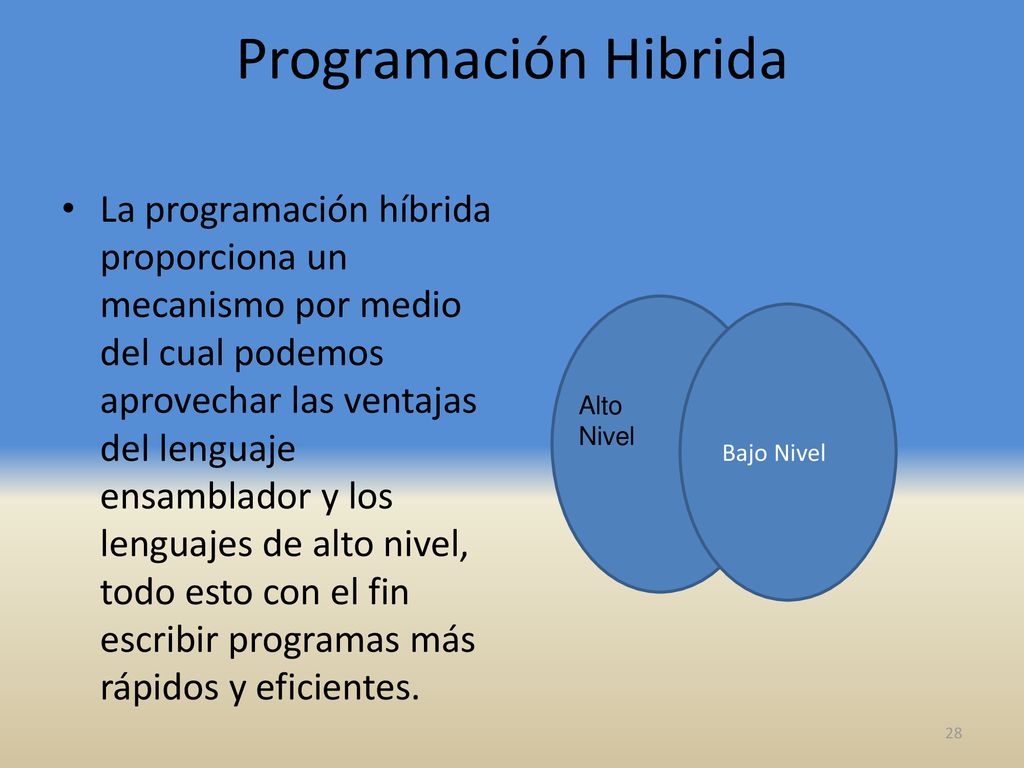 Programación Hibrida

• La programación híbrida proporciona un mecanismo por medio del cual podemos aprovechar las ventajas del lenguaje ensamblador y los lenguajes de alto nivel, todo esto con el fin escribir programas más rápidos y eficientes.

Alto Nivel

Bajo Nivel

28